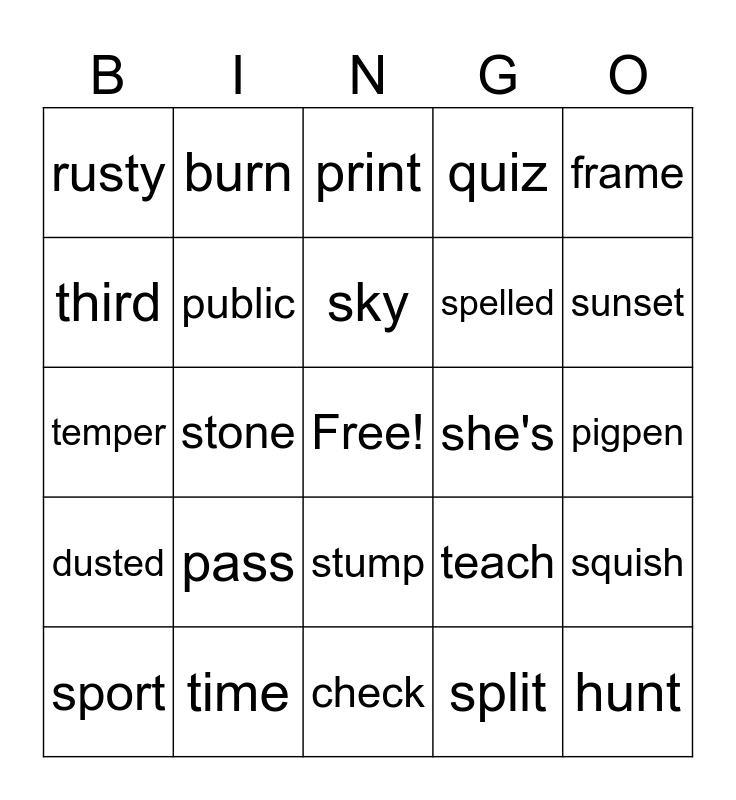 | B | I | N | G | O |
|---|---|---|---|---|
| rusty | burn | print | quiz | frame |
| third | public | sky | spelled | sunset |
| temper | stone | Free! | she's | pigpen |
| dusted | pass | stump | teach | squish |
| sport | time | check | split | hunt |